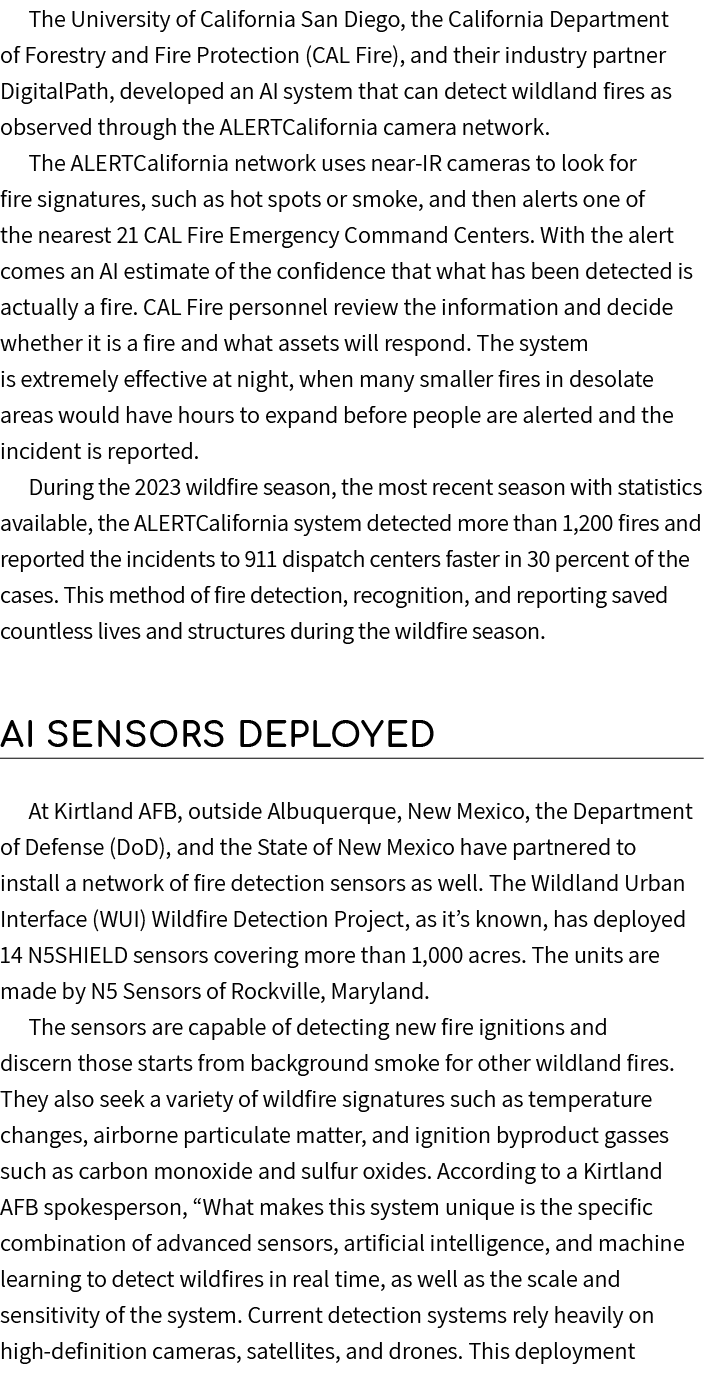 The University of California San Diego, the California Department of Forestry and Fire Protection (CAL Fire), and their industry partner DigitalPath, developed an AI system that can detect wildland fires as observed through the ALERTCalifornia camera network.

The ALERTCalifornia network uses near-IR cameras to look for fire signatures, such as hot spots or smoke, and then alerts one of the nearest 21 CAL Fire Emergency Command Centers. With the alert comes an AI estimate of the confidence that what has been detected is actually a fire. CAL Fire personnel review the information and decide whether it is a fire and what assets will respond. The system is extremely effective at night, when many smaller fires in desolate areas would have hours to expand before people are alerted and the incident is reported.

During the 2023 wildfire season, the most recent season with statistics available, the ALERTCalifornia system detected more than 1,200 fires and reported the incidents to 911 dispatch centers faster in 30 percent of the cases. This method of fire detection, recognition, and reporting saved countless lives and structures during the wildfire season.

AI SENSORS DEPLOYED

At Kirtland AFB, outside Albuquerque, New Mexico, the Department of Defense (DoD), and the State of New Mexico have partnered to install a network of fire detection sensors as well. The Wildland Urban Interface (WUI) Wildfire Detection Project, as it’s known, has deployed 14 N5SHIELD sensors covering more than 1,000 acres. The units are made by N5 Sensors of Rockville, Maryland.

The sensors are capable of detecting new fire ignitions and discern those starts from background smoke for other wildland fires. They also seek a variety of wildfire signatures such as temperature changes, airborne particulate matter, and ignition byproduct gasses such as carbon monoxide and sulfur oxides. According to a Kirtland AFB spokesperson, “What makes this system unique is the specific combination of advanced sensors, artificial intelligence, and machine learning to detect wildfires in real time, as well as the scale and sensitivity of the system. Current detection systems rely heavily on high-definition cameras, satellites, and drones. This deployment